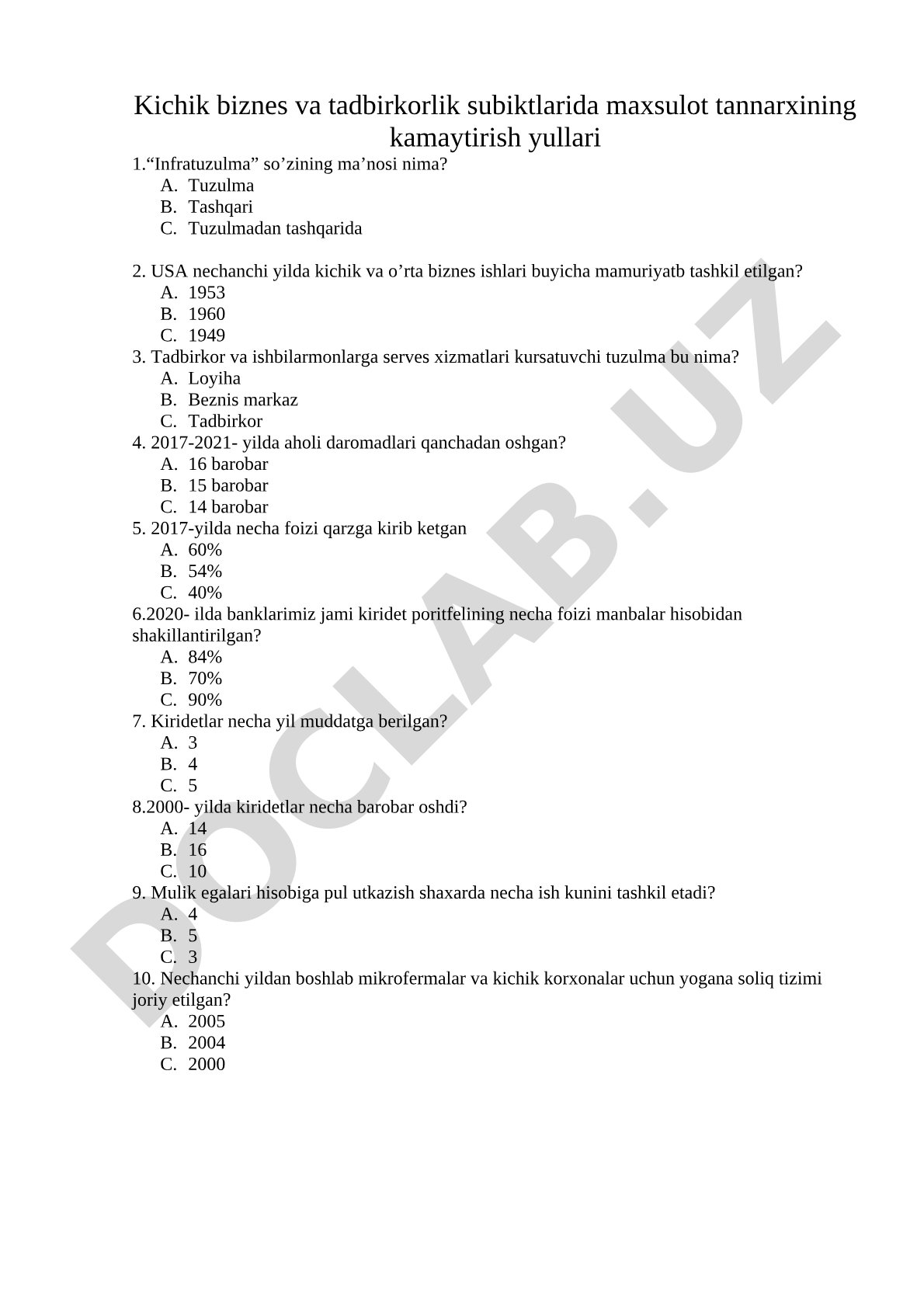 Kichik biznes va tadbirkorlik subiktlarida maxsulot tannarxining kamaytirish yullari

1.“Infratuzulma” so’zining ma’nosi nima?
A. Tuzulma
B. Tashqari
C. Tuzulmadan tashqarida

2. USA nechanchi yilda kichik va o’rta biznes ishlari buyicha mamuriyatb tashkil etilgan?
A. 1953
B. 1960
C. 1949
3. Tadbirkor va ishbilarmonlarga serves xizmatlari kursatuvchi tuzulma bu nima?
A. Loyiha
B. Beznis markaz
C. Tadbirkor
4. 2017-2021- yilda aholi daromadlari qanchadan oshgan?
A. 16 barobar
B. 15 barobar
C. 14 barobar
5. 2017-yilda necha foizi qarzga kirib ketgan
A. 60%
B. 54%
C. 40%
6.2020- ilda banklarimiz jami kiridet poritfelining necha foizi manbalar hisobidan shakillantirilgan?
A. 84%
B. 70%
C. 90%
7. Kiridetlar necha yil muddatga berilgan?
A. 3
B. 4
C. 5
8.2000- yilda kiridetlar necha barobar oshdi?
A. 14
B. 16
C. 10
9. Mulik egalari hisobiga pul utkazish shaxarda necha ish kunini tashkil etadi?
A. 4
B. 5
C. 3
10. Nechanchi yildan boshlab mikrofermalar va kichik korxonalar uchun yogana soliq tizimi joriy etilgan?
A. 2005
B. 2004
C. 2000

DOCLAB.UZ